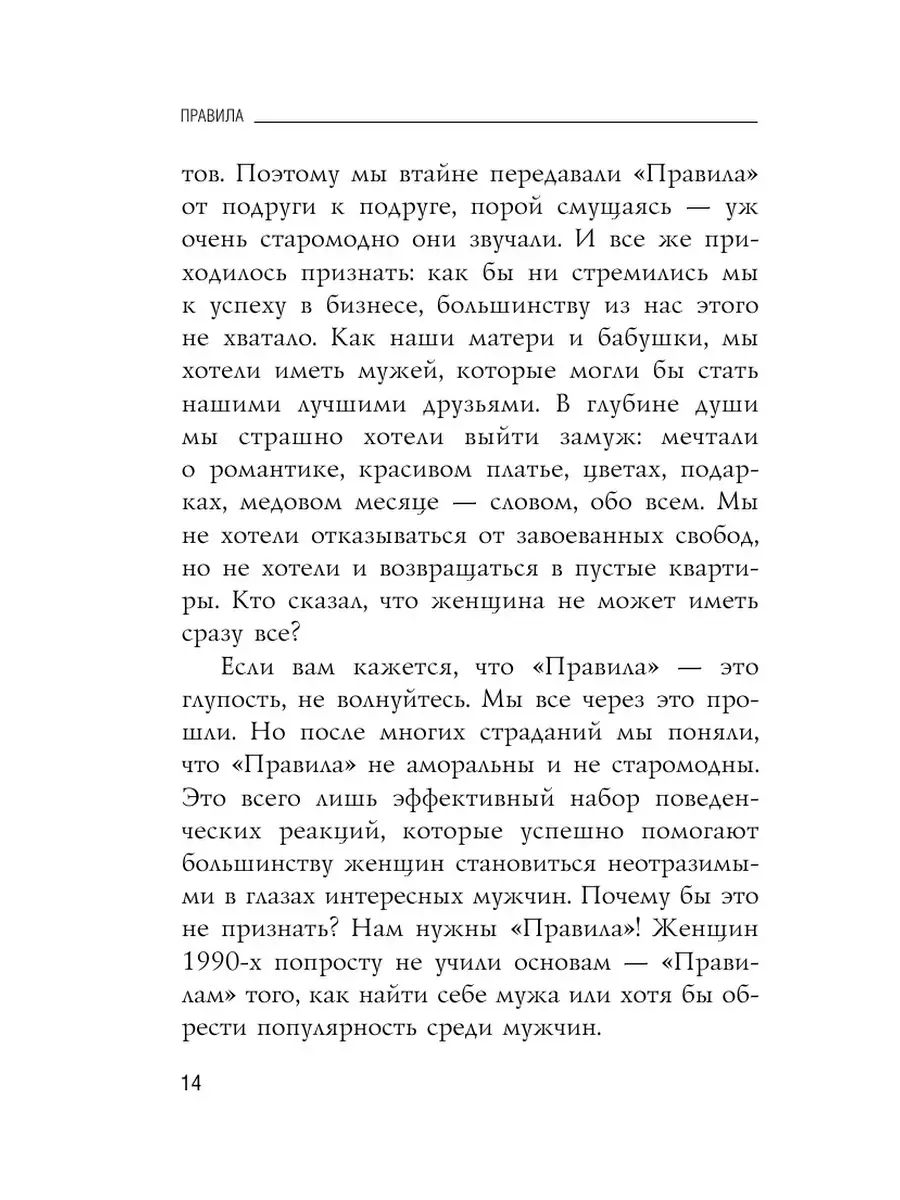 ПРАВИЛА

тов. Поэтому мы втайне передавали «Правила» от подруги к подруге, порой смущаясь — уж очень старомодно они звучали. И все же приходилось признать: как бы ни стремились мы к успеху в бизнесе, большинству из нас этого не хватало. Как наши матери и бабушки, мы хотели иметь мужей, которые могли бы стать нашими лучшими друзьями. В глубине души мы страшно хотели выйти замуж: мечтали о романтике, красивом платье, цветах, подарках, медовом месяце — словом, обо всем. Мы не хотели отказываться от завоеванных свобод, но не хотели и возвращаться в пустые квартиры. Кто сказал, что женщина не может иметь сразу все?

Если вам кажется, что «Правила» — это глупость, не волнуйтесь. Мы все через это прошли. Но после многих страданий мы поняли, что «Правила» не аморальны и не старомодны. Это всего лишь эффективный набор поведенческих реакций, которые успешно помогают большинству женщин становиться неотразимыми в глазах интересных мужчин. Почему бы это не признать? Нам нужны «Правила»! Женщин 1990-х попросту не учили основам — «Правилам» того, как найти себе мужа или хотя бы обрести популярность среди мужчин.

14